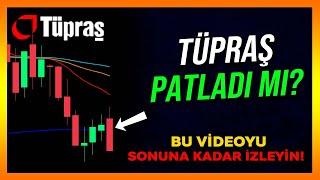 Tüpraş

TÜPRAŞ
PATLADI MI?

BU VİDEOYU
SONUNA KADAR İZLEYİN!